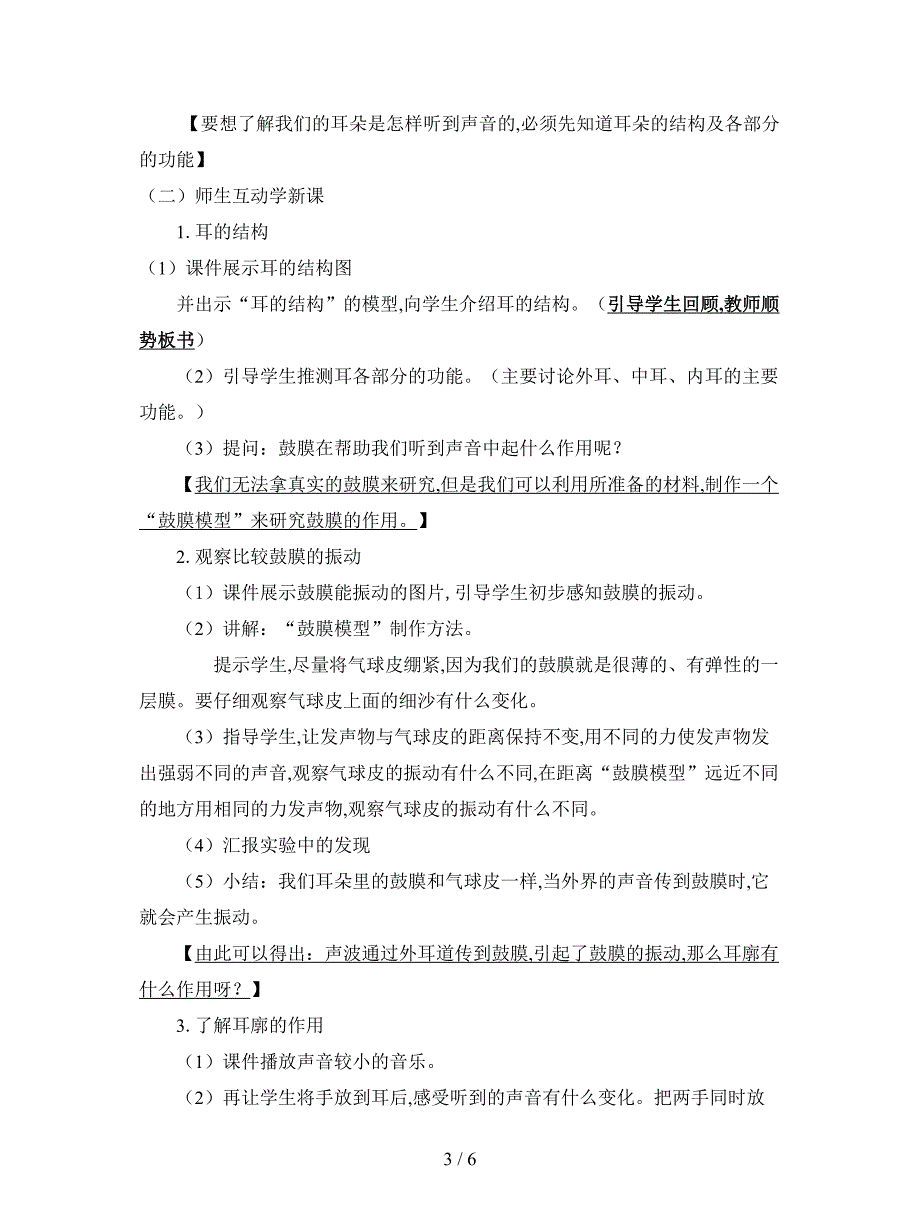 【要想了解我们的耳朵是怎样听到声音的,必须先知道耳朵的结构及各部分的功能】

（二）师生互动学新课

1. 耳的结构

（1）课件展示耳的结构图

并出示“耳的结构”的模型,向学生介绍耳的结构。（引导学生回顾,教师顺势板书）

（2）引导学生推测耳各部分的功能。（主要讨论外耳、中耳、内耳的主要功能。）

（3）提问：鼓膜在帮助我们听到声音中起什么作用呢？

【我们无法拿真实的鼓膜来研究,但是我们可以利用所准备的材料,制作一个“鼓膜模型”来研究鼓膜的作用。】

2. 观察比较鼓膜的振动

（1）课件展示鼓膜能振动的图片, 引导学生初步感知鼓膜的振动。

（2）讲解：“鼓膜模型”制作方法。

提示学生,尽量将气球皮绷紧,因为我们的鼓膜就是很薄的、有弹性的一层膜。要仔细观察气球皮上面的细沙有什么变化。

（3）指导学生,让发声物与气球皮的距离保持不变,用不同的力使发声物发出强弱不同的声音,观察气球皮的振动有什么不同,在距离“鼓膜模型”远近不同的地方用相同的力发声物,观察气球皮的振动有什么不同。

（4）汇报实验中的发现

（5）小结：我们耳朵里的鼓膜和气球皮一样,当外界的声音传到鼓膜时,它就会产生振动。

【由此可以得出：声波通过外耳道传到鼓膜,引起了鼓膜的振动,那么耳廓有什么作用呀？】

3. 了解耳廓的作用

（1）课件播放声音较小的音乐。

（2）再让学生将手放到耳后,感受听到的声音有什么变化。把两手同时放

3 / 6